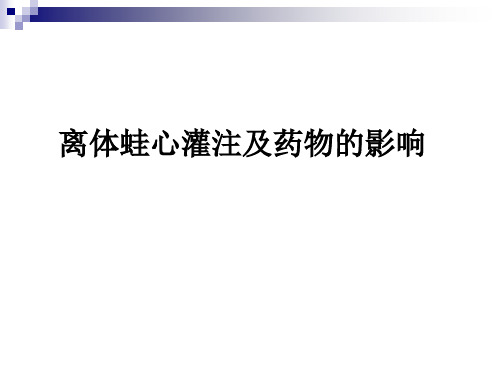 离体蛙心灌注及药物的影响